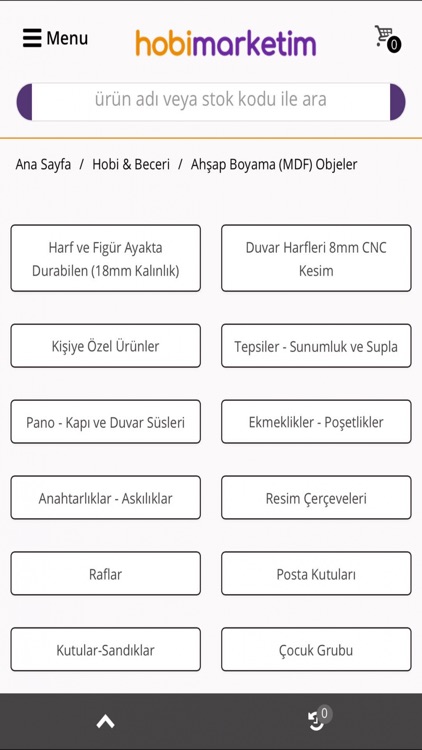 Menu

hobimarketim

0

ürün adı veya stok kodu ile ara

Ana Sayfa / Hobi & Beceri / Ahşap Boyama (MDF) Objeler

Harf ve Figür Ayakta Durabilen (18mm Kalınlık)

Duvar Harfleri 8mm CNC Kesim

Kişiye Özel Ürünler

Tepsiler - Sunumluk ve Supla

Pano - Kapı ve Duvar Süsleri

Ekmeklikler - Poşetlikler

Anahtarlıklar - Askılıklar

Resim Çerçeveleri

Raflar

Posta Kutuları

Kutular-Sandıklar

Çocuk Grubu

0